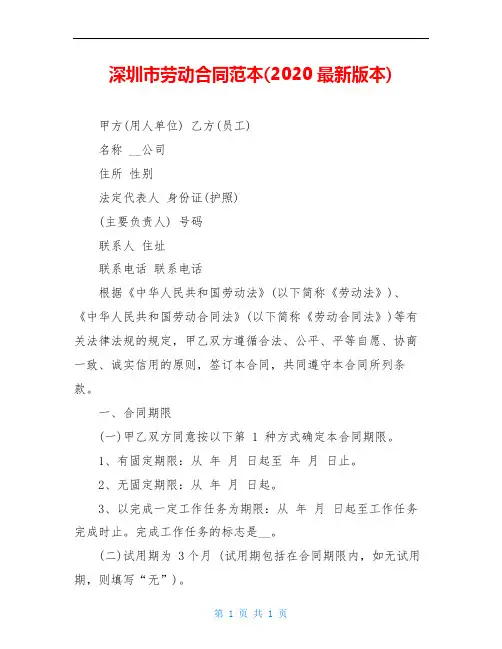 深圳市劳动合同范本(2020 最新版本)

甲方(用人单位) 乙方(员工)

名称 __公司

住所 性别

法定代表人 身份证(护照)

(主要负责人) 号码

联系人 住址

联系电话 联系电话

根据《中华人民共和国劳动法》(以下简称《劳动法》)、《中华人民共和国劳动合同法》(以下简称《劳动合同法》)等有关法律法规的规定，甲乙双方遵循合法、公平、平等自愿、协商一致、诚实信用的原则，签订本合同，共同遵守本合同所列条款。

一、合同期限

(一)甲乙双方同意按以下第 1 种方式确定本合同期限。

1、有固定期限：从 年 月 日起至 年 月 日止。

2、无固定期限：从 年 月 日起。

3、以完成一定工作任务为期限：从 年 月 日起至工作任务完成时止。完成工作任务的标志是__。

(二)试用期为 3 个月 (试用期包括在合同期限内，如无试用期，则填写“无”)。

第 1 页 共 1 页